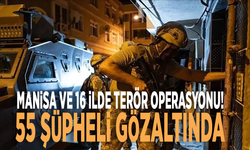 MANİSA VE 16 İLDE TERÖR OPERASYONU!
55 ŞÜPHELİ GÖZALTINDA